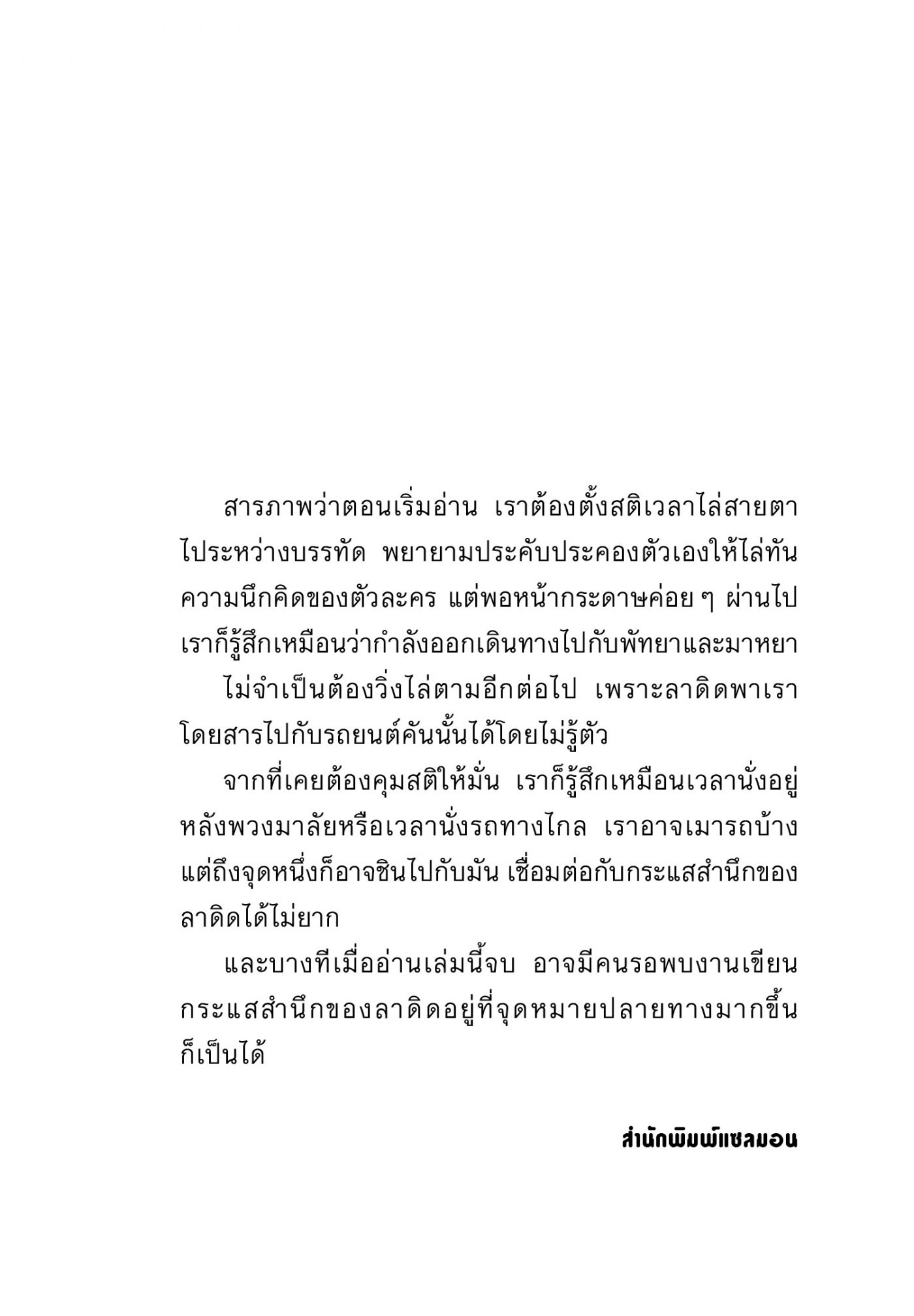 สารภาพว่าตอนเริ่มอ่าน เราต้องตั้งสติเวลาไล่สายตาไประหว่างบรรทัด พยายามประคับประคองตัวเองให้ไล่ทันความนึกคิดของตัวละคร แต่พอหน้ากระดาษค่อย ๆ ผ่านไป เราก็รู้สึกเหมือนว่ากำลังออกเดินทางไปกับพัทยาและมาหยา

ไม่จำเป็นต้องวิ่งไล่ตามอีกต่อไป เพราะลาดิดพาเราโดยสารไปกับรถยนต์คันนั้นได้โดยไม่รู้ตัว

จากที่เคยต้องคุมสติให้มั่น เราก็รู้สึกเหมือนเวลานั่งอยู่หลังพวงมาลัยหรือเวลานั่งรถทางไกล เราอาจเมารถบ้าง แต่ถึงจุดหนึ่งก็อาจชินไปกับมัน เชื่อมต่อกับกระแสสำนึกของลาดิดได้ไม่ยาก

และบางทีเมื่ออ่านเล่มนี้จบ อาจมีคนรอพบงานเขียนกระแสสำนึกของลาดิดอยู่ที่จุดหมายปลายทางมากขึ้นก็เป็นได้

สำนักพิมพ์แซลมอน